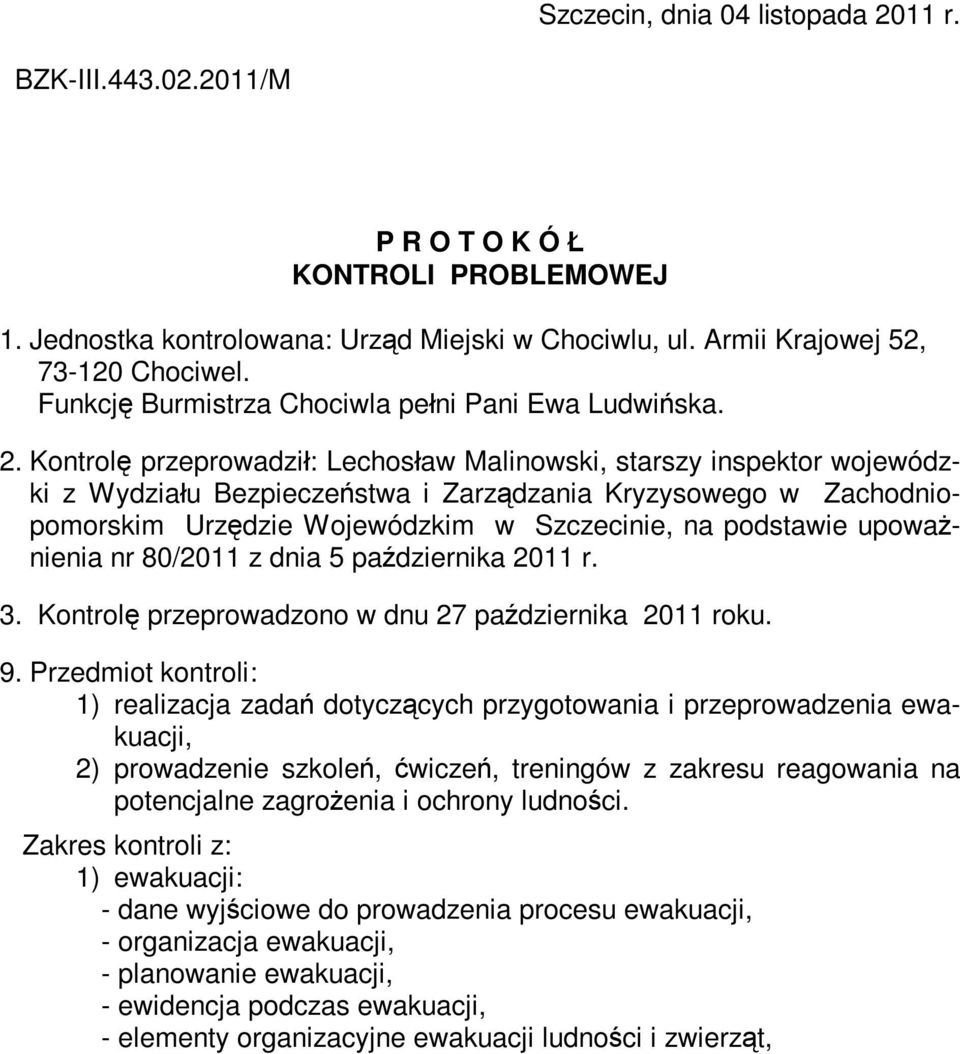 Szczecin, dnia 04 listopada 2011 r.

BZK-III.443.02.2011/M

P R O T O K Ó Ł
KONTROLI PROBLEMOWEJ

1. Jednostka kontrolowana: Urząd Miejski w Chociwlu, ul. Armii Krajowej 52, 73-120 Chociwel.
Funkcję Burmistrza Chociwla pełni Pani Ewa Ludwińska.

2. Kontrolę przeprowadził: Lechosław Malinowski, starszy inspektor wojewódzki z Wydziału Bezpieczeństwa i Zarządzania Kryzysowego w Zachodniopomorskim Urzędzie Wojewódzkim w Szczecinie, na podstawie upoważnienia nr 80/2011 z dnia 5 października 2011 r.

3. Kontrolę przeprowadzono w dnu 27 października 2011 roku.

9. Przedmiot kontroli:
1) realizacja zadań dotyczących przygotowania i przeprowadzenia ewakuacji,
2) prowadzenie szkoleń, ćwiczeń, treningów z zakresu reagowania na potencjalne zagrożenia i ochrony ludności.

Zakres kontroli z:
1) ewakuacji:
- dane wyjściowe do prowadzenia procesu ewakuacji,
- organizacja ewakuacji,
- planowanie ewakuacji,
- ewidencja podczas ewakuacji,
- elementy organizacyjne ewakuacji ludności i zwierząt,